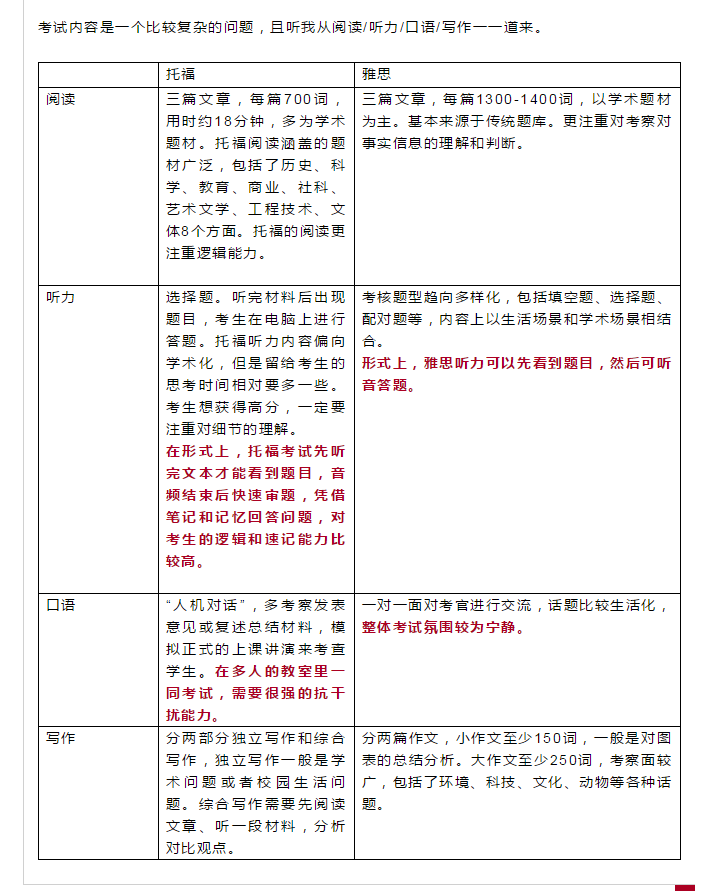 考试内容是一个比较复杂的问题，且听我从阅读/听力/口语/写作一一道来。

| | 托福 | 雅思 |
|---|---|---|
| 阅读 | 三篇文章，每篇700词，用时约18分钟，多为学术题材。托福阅读涵盖的题材广泛，包括了历史、科学、教育、商业、社科、艺术文学、工程技术、文体8个方面。托福的阅读更注重逻辑能力。 | 三篇文章，每篇1300-1400词，以学术题材为主。基本来源于传统题库。更注重对考察对事实信息的理解和判断。 |
| 听力 | 选择题。听完材料后出现题目，考生在电脑上进行答题。托福听力内容偏向学术化，但是留给考生的思考时间相对要多一些。考生想获得高分，一定要注重对细节的理解。在形式上，托福考试先听完文本才能看到题目，音频结束后快速审题，凭借笔记和记忆回答问题，对考生的逻辑和速记能力比较高。 | 考核题型趋向多样化，包括填空题、选择题、配对题等，内容上以生活场景和学术场景相结合。形式上，雅思听力可以先看到题目，然后可听音答题。 |
| 口语 | “人机对话”，多考察发表意见或复述总结材料，模拟正式的上课讲演来考查学生。在多人的教室里一同考试，需要很强的抗干扰能力。 | 一对一面对考官进行交流，话题比较生活化，整体考试氛围较为宁静。 |
| 写作 | 分两部分独立写作和综合写作，独立写作一般是学术问题或者校园生活问题。综合写作需要先阅读文章、听一段材料，分析对比观点。 | 分两篇作文，小作文至少150词，一般是对图表的总结分析。大作文至少250词，考察面较广，包括了环境、科技、文化、动物等各种话题。 |